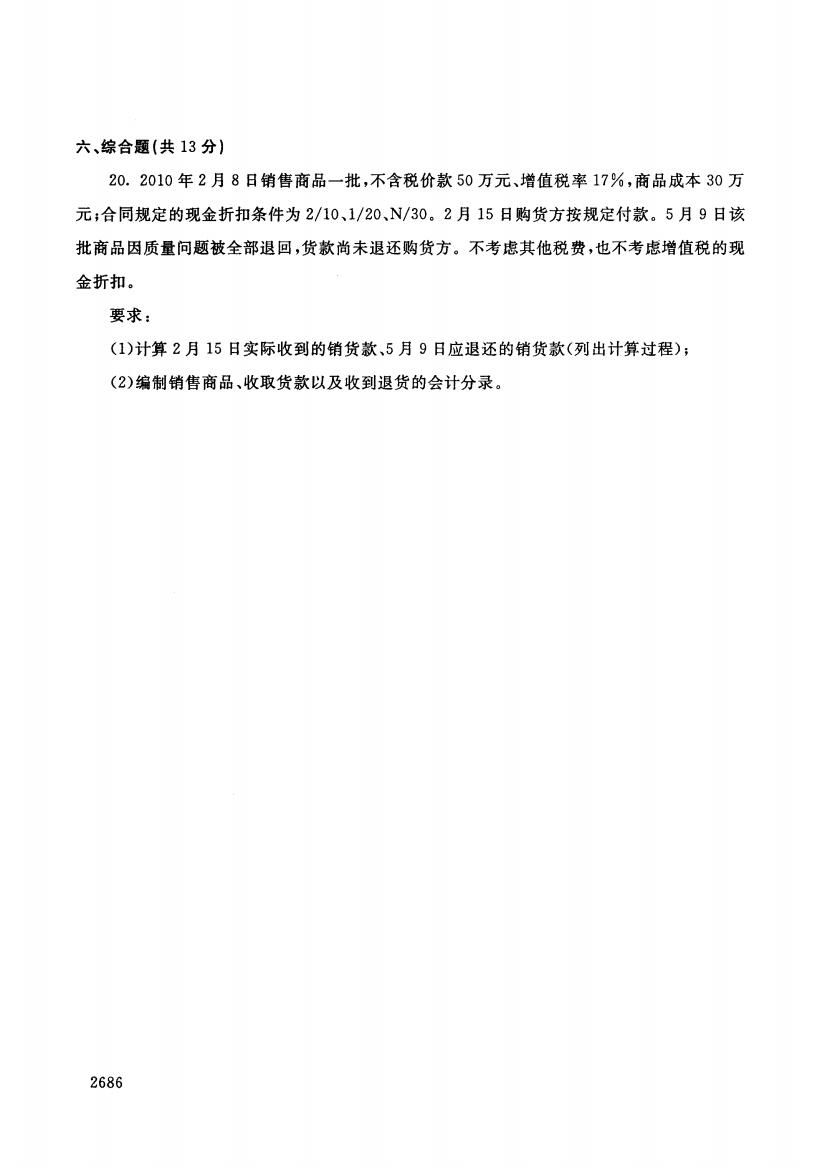 六、综合题(共 13 分)

20. 2010 年 2 月 8 日销售商品一批，不含税价款 50 万元、增值税率 17%，商品成本 30 万元；合同规定的现金折扣条件为 2/10、1/20、N/30。2 月 15 日购货方按规定付款。5 月 9 日该批商品因质量问题被全部退回，货款尚未退还购货方。不考虑其他税费，也不考虑增值税的现金折扣。

要求：

(1)计算 2 月 15 日实际收到的销货款、5 月 9 日应退还的销货款(列出计算过程)；

(2)编制销售商品、收取货款以及收到退货的会计分录。

2686